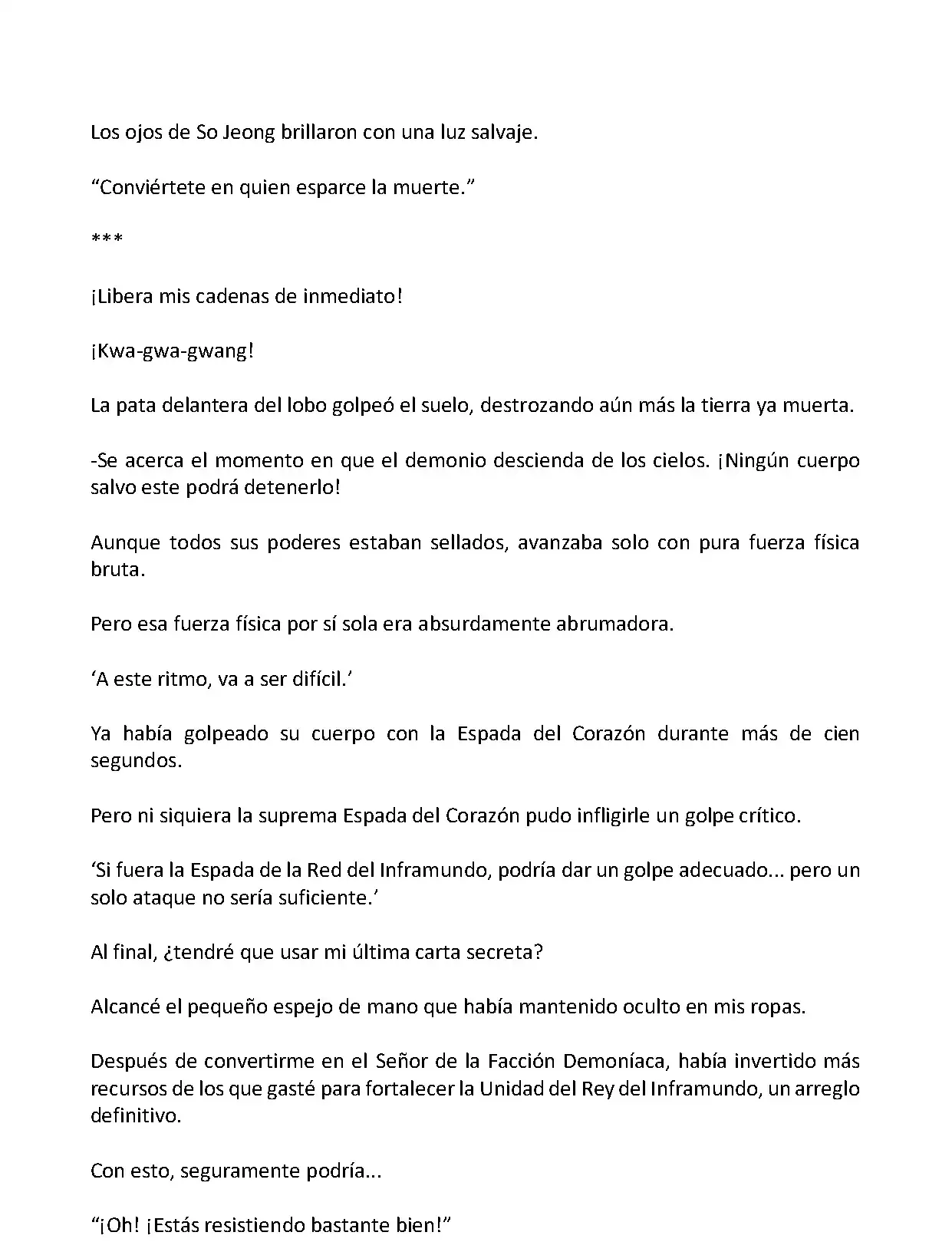 Los ojos de So Jeong brillaron con una luz salvaje.

“Conviértete en quien esparce la muerte.”

***

¡Libera mis cadenas de inmediato!

¡Kwa-gwa-gwang!

La pata delantera del lobo golpeó el suelo, destrozando aún más la tierra ya muerta.

-Se acerca el momento en que el demonio descienda de los cielos. ¡Ningún cuerpo salvo este podrá detenerlo!

Aunque todos sus poderes estaban sellados, avanzaba solo con pura fuerza física bruta.

Pero esa fuerza física por sí sola era absurdamente abrumadora.

‘A este ritmo, va a ser difícil.’

Ya había golpeado su cuerpo con la Espada del Corazón durante más de cien segundos.

Pero ni siquiera la suprema Espada del Corazón pudo infligirle un golpe crítico.

‘Si fuera la Espada de la Red del Inframundo, podría dar un golpe adecuado... pero un solo ataque no sería suficiente.’

Al final, ¿tendré que usar mi última carta secreta?

Alcancé el pequeño espejo de mano que había mantenido oculto en mis ropas.

Después de convertirme en el Señor de la Facción Demoníaca, había invertido más recursos de los que gasté para fortalecer la Unidad del Rey del Inframundo, un arreglo definitivo.

Con esto, seguramente podría...

“¡Oh! ¡Estás resistiendo bastante bien!”